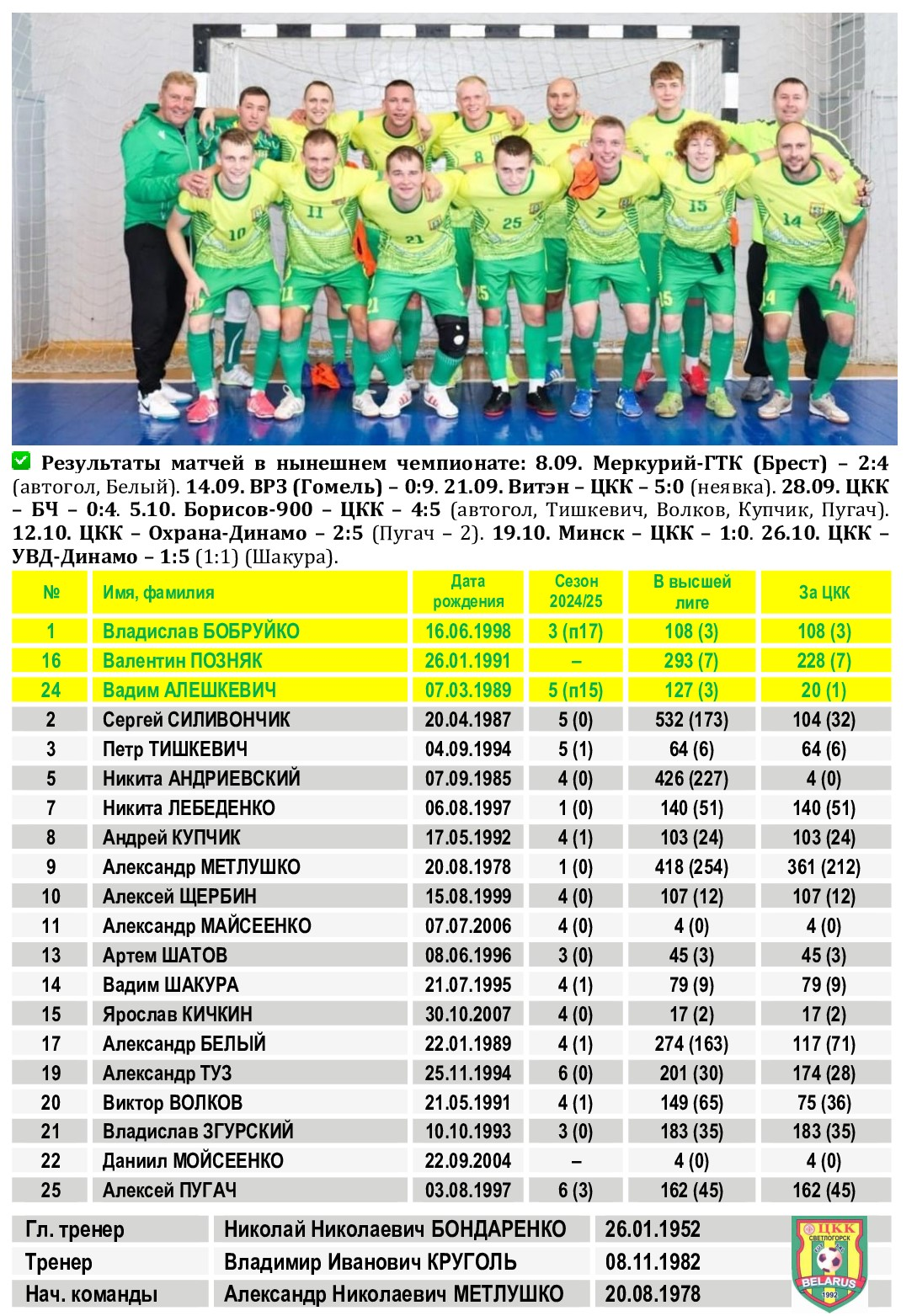 Результаты матчей в нынешнем чемпионате: 8.09. Меркурий-ГТК (Брест) – 2:4 (автогол, Белый). 14.09. ВРЗ (Гомель) – 0:9. 21.09. Витэн – ЦКК – 5:0 (неявка). 28.09. ЦКК – БЧ – 0:4. 5.10. Борисов-900 – ЦКК – 4:5 (автогол, Тишкевич, Волков, Купчик, Пугач). 12.10. ЦКК – Охрана-Динамо – 2:5 (Пугач – 2). 19.10. Минск – ЦКК – 1:0. 26.10. ЦКК – УВД-Динамо – 1:5 (1:1) (Шакура).

| № | Имя, фамилия | Дата рождения | Сезон 2024/25 | В высшей лиге | За ЦКК |
|---|---|---|---|---|---|
| 1 | Владислав БОБРУЙКО | 16.06.1998 | 3 (п17) | 108 (3) | 108 (3) |
| 16 | Валентин ПОЗНЯК | 26.01.1991 | – | 293 (7) | 228 (7) |
| 24 | Вадим АЛЕШКЕВИЧ | 07.03.1989 | 5 (п15) | 127 (3) | 20 (1) |
| 2 | Сергей СИЛИВОНЧИК | 20.04.1987 | 5 (0) | 532 (173) | 104 (32) |
| 3 | Петр ТИШКЕВИЧ | 04.09.1994 | 5 (1) | 64 (6) | 64 (6) |
| 5 | Никита АНДРИЕВСКИЙ | 07.09.1985 | 4 (0) | 426 (227) | 4 (0) |
| 7 | Никита ЛЕБЕДЕНКО | 06.08.1997 | 1 (0) | 140 (51) | 140 (51) |
| 8 | Андрей КУПЧИК | 17.05.1992 | 4 (1) | 103 (24) | 103 (24) |
| 9 | Александр МЕТЛУШКО | 20.08.1978 | 1 (0) | 418 (254) | 361 (212) |
| 10 | Алексей ЩЕРБИН | 15.08.1999 | 4 (0) | 107 (12) | 107 (12) |
| 11 | Александр МАЙСЕЕНКО | 07.07.2006 | 4 (0) | 4 (0) | 4 (0) |
| 13 | Артем ШАТОВ | 08.06.1996 | 3 (0) | 45 (3) | 45 (3) |
| 14 | Вадим ШАКУРА | 21.07.1995 | 4 (1) | 79 (9) | 79 (9) |
| 15 | Ярослав КИЧКИН | 30.10.2007 | 4 (0) | 17 (2) | 17 (2) |
| 17 | Александр БЕЛЫЙ | 22.01.1989 | 4 (1) | 274 (163) | 117 (71) |
| 19 | Александр ТУЗ | 25.11.1994 | 6 (0) | 201 (30) | 174 (28) |
| 20 | Виктор ВОЛКОВ | 21.05.1991 | 4 (1) | 149 (65) | 75 (36) |
| 21 | Владислав ЗГУРСКИЙ | 10.10.1993 | 3 (0) | 183 (35) | 183 (35) |
| 22 | Даниил МОЙСЕЕНКО | 22.09.2004 | – | 4 (0) | 4 (0) |
| 25 | Алексей ПУГАЧ | 03.08.1997 | 6 (3) | 162 (45) | 162 (45) |

| Гл. тренер | Николай Николаевич БОНДАРЕНКО | 26.01.1952 |
|---|---|---|
| Тренер | Владимир Иванович КРУГОЛЬ | 08.11.1982 |
| Нач. команды | Александр Николаевич МЕТЛУШКО | 20.08.1978 |

ЦКК СВЕТЛОГОРСК BELARUS 1992